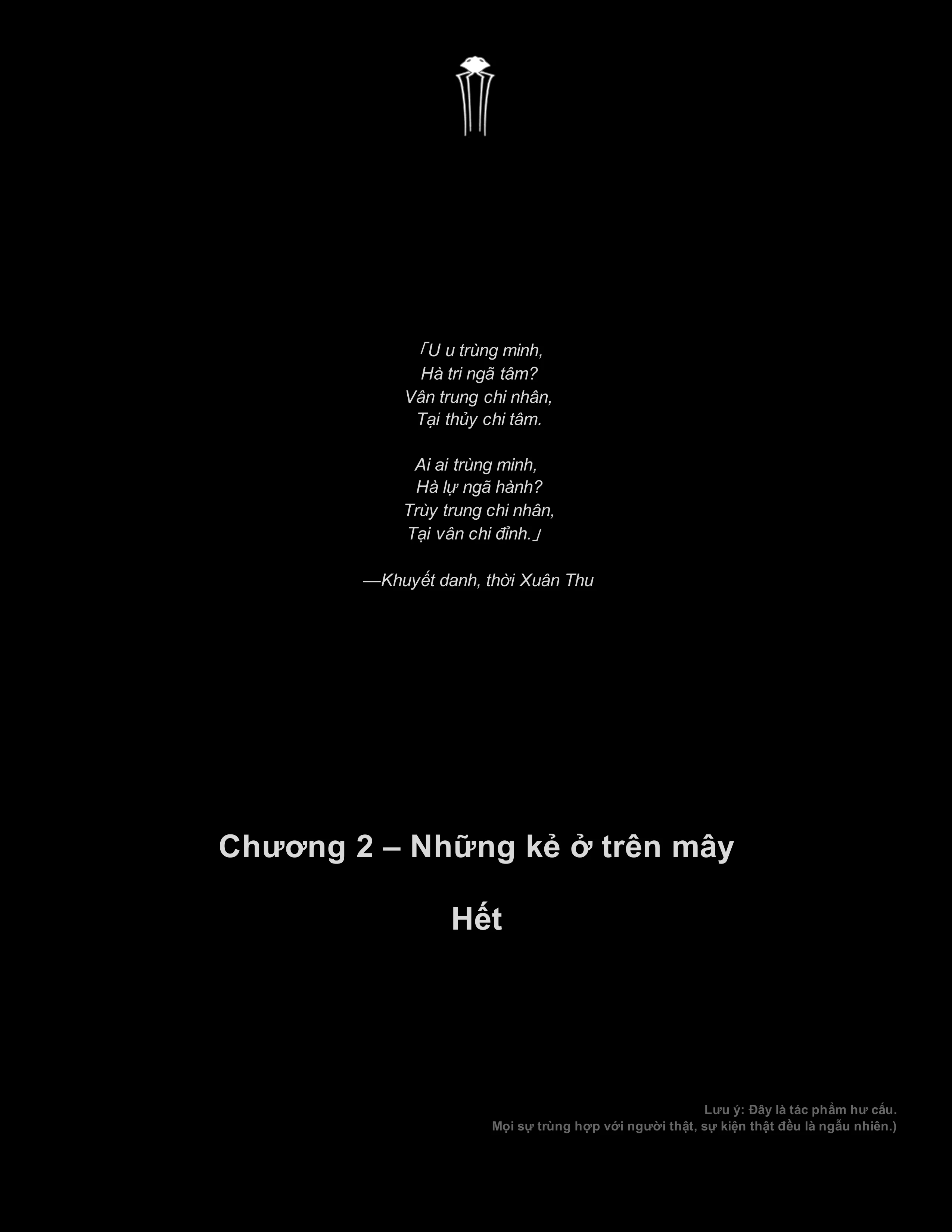 「U u trùng minh,
Hà tri ngã tâm?
Vân trung chi nhân,
Tại thủy chi tâm.

Ai ai trùng minh,
Hà lự ngã hành?
Trùy trung chi nhân,
Tại vân chi đỉnh.」

—Khuyết danh, thời Xuân Thu

Chương 2 – Những kẻ ở trên mây

Hết

Lưu ý: Đây là tác phẩm hư cấu.
Mọi sự trùng hợp với người thật, sự kiện thật đều là ngẫu nhiên.)